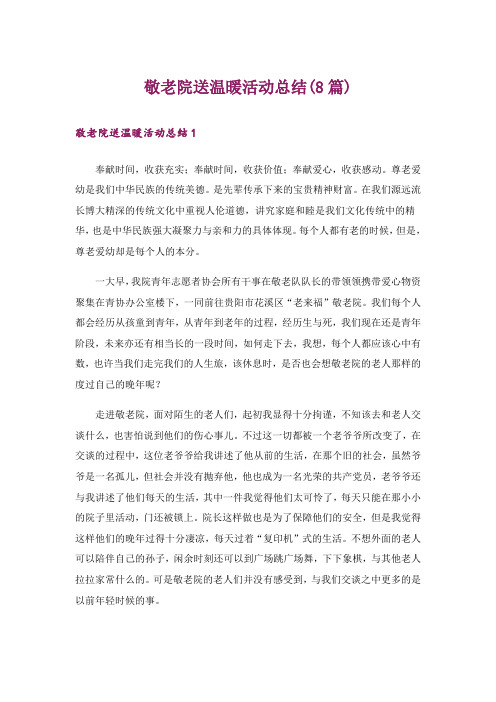 敬老院送温暖活动总结(8篇)

敬老院送温暖活动总结1

奉献时间，收获充实；奉献时间，收获价值；奉献爱心，收获感动。尊老爱幼是我们中华民族的传统美德。是先辈传承下来的宝贵精神财富。在我们源远流长博大精深的传统文化中重视人伦道德，讲究家庭和睦是我们文化传统中的精华，也是中华民族强大凝聚力与亲和力的具体体现。每个人都有老的时候，但是，尊老爱幼却是每个人的本分。

一大早，我院青年志愿者协会所有干事在敬老队队长的带领领携带爱心物资聚集在青协办公室楼下，一同前往贵阳市花溪区“老来福”敬老院。我们每个人都会经历从孩童到青年，从青年到老年的过程，经历生与死，我们现在还是青年阶段，未来亦还有相当长的一段时间，如何走下去，我想，每个人都应该心中有数，也许当我们走完我们的人生旅，该休息时，是否也会想敬老院的老人那样的度过自己的晚年呢？

走进敬老院，面对陌生的老人们，起初我显得十分拘谨，不知该去和老人交谈什么，也害怕说到他们的伤心事儿。不过这一切都被一个老爷爷所改变了，在交谈的过程中，这位老爷爷给我讲述了他从前的生活，在那个旧的社会，虽然爷爷是一名孤儿，但社会并没有抛弃他，他也成为一名光荣的共产党员，老爷爷还与我讲述了他们每天的生活，其中一件我觉得他们太可怜了，每天只能在那小小的院子里活动，门还被锁上。院长这样做也是为了保障他们的安全，但是我觉得这样他们的晚年过得十分凄凉，每天过着“复印机”式的生活。不想外面的老人可以陪伴自己的孙子，闲余时刻还可以到广场跳广场舞，下下象棋，与其他老人拉拉家常什么的。可是敬老院的老人们并没有感受到，与我们交谈之中更多的是以前年轻时候的事。